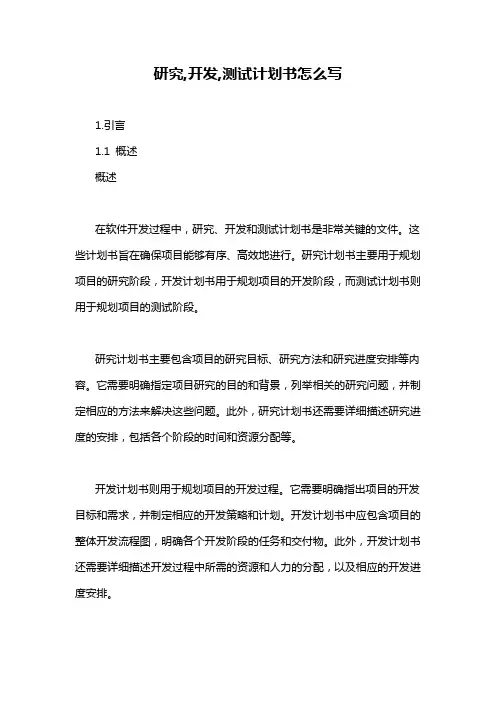 研究,开发,测试计划书怎么写

1.引言

1.1 概述

概述

在软件开发过程中，研究、开发和测试计划书是非常关键的文件。这些计划书旨在确保项目能够有序、高效地进行。研究计划书主要用于规划项目的研究阶段，开发计划书用于规划项目的开发阶段，而测试计划书则用于规划项目的测试阶段。

研究计划书主要包含项目的研究目标、研究方法和研究进度安排等内容。它需要明确指定项目研究的目的和背景，列举相关的研究问题，并制定相应的方法来解决这些问题。此外，研究计划书还需要详细描述研究进度的安排，包括各个阶段的时间和资源分配等。

开发计划书则用于规划项目的开发过程。它需要明确指出项目的开发目标和需求，并制定相应的开发策略和计划。开发计划书中应包含项目的整体开发流程图，明确各个开发阶段的任务和交付物。此外，开发计划书还需要详细描述开发过程中所需的资源和人力的分配，以及相应的开发进度安排。